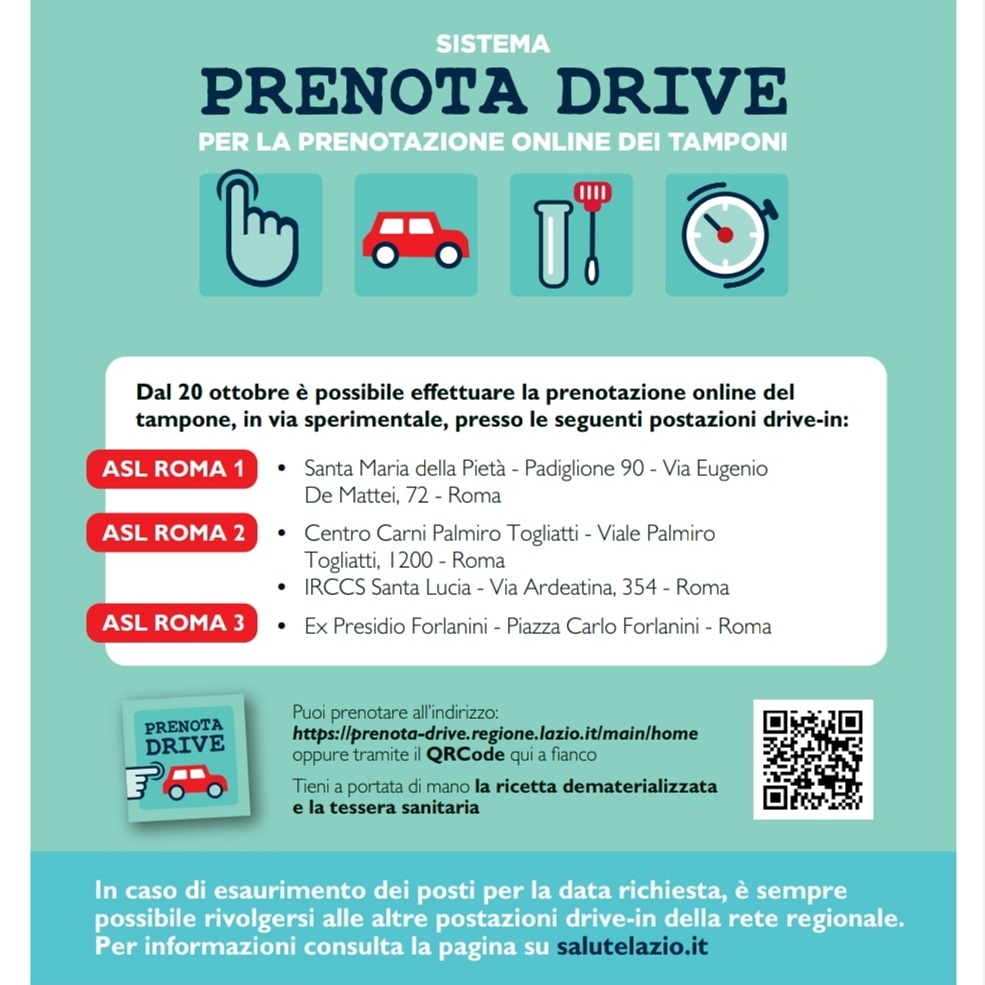 SISTEMA
PRENOTA DRIVE
PER LA PRENOTAZIONE ONLINE DEI TAMPONI

Dal 20 ottobre è possibile effettuare la prenotazione online del tampone, in via sperimentale, presso le seguenti postazioni drive-in:

ASL ROMA 1
• Santa Maria della Pietà - Padiglione 90 - Via Eugenio De Mattei, 72 - Roma

ASL ROMA 2
• Centro Carni Palmiro Togliatti - Viale Palmiro Togliatti, 1200 - Roma
• IRCCS Santa Lucia - Via Ardeatina, 354 - Roma

ASL ROMA 3
• Ex Presidio Forlanini - Piazza Carlo Forlanini - Roma

PRENOTA DRIVE

Puoi prenotare all'indirizzo:
https://prenota-drive.regione.lazio.it/main/home
oppure tramite il QRCode qui a fianco

Tieni a portata di mano la ricetta dematerializzata e la tessera sanitaria

In caso di esaurimento dei posti per la data richiesta, è sempre possibile rivolgersi alle altre postazioni drive-in della rete regionale. Per informazioni consulta la pagina su salutelazio.it